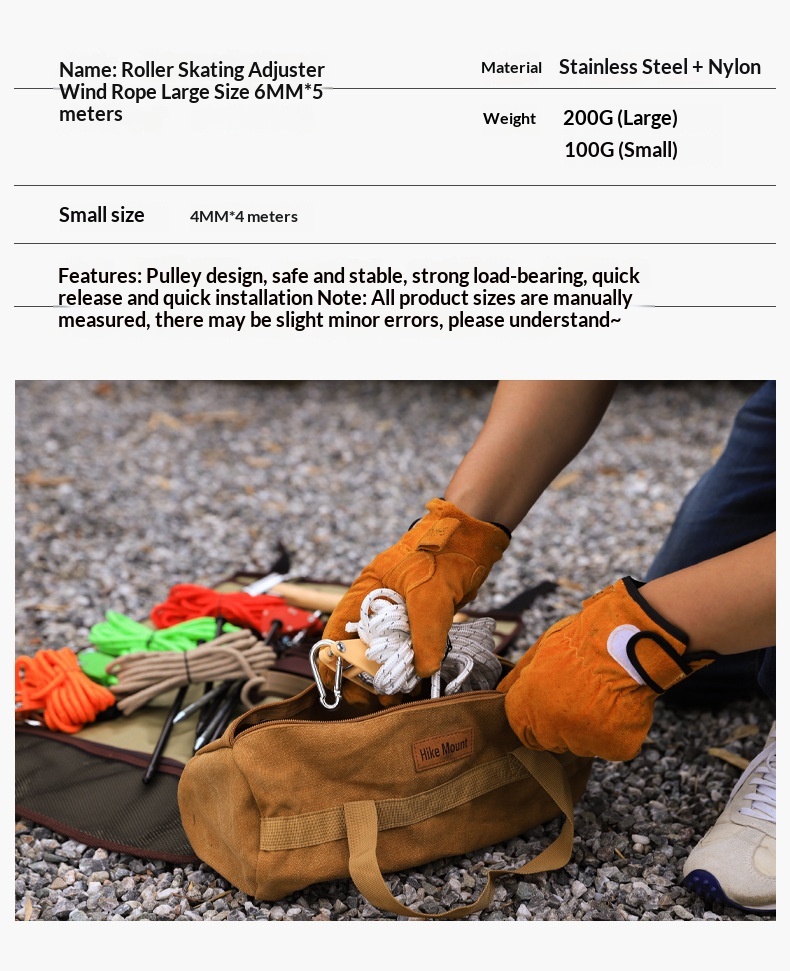 Name: Roller Skating Adjuster Wind Rope Large Size 6MM*5 meters

Material Stainless Steel + Nylon

Weight 200G (Large)
100G (Small)

Small size 4MM*4 meters

Features: Pulley design, safe and stable, strong load-bearing, quick release and quick installation Note: All product sizes are manually measured, there may be slight minor errors, please understand~

Hike Mount